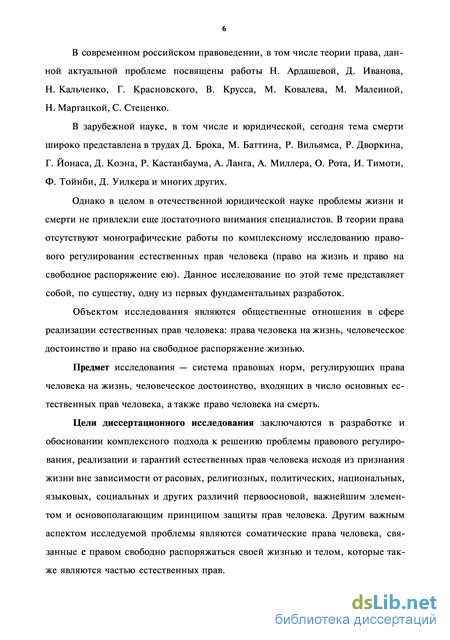 6

В современном российском правоведении, в том числе теории права, данной актуальной проблеме посвящены работы Н. Ардашевой, Д. Иванова, Н. Кальченко, Г. Красновского, В. Крусса, М. Ковалева, М. Малеиной, Н. Маргацкой, С. Стеценко.

В зарубежной науке, в том числе и юридической, сегодня тема смерти широко представлена в трудах Д. Брока, М. Баттина, Р. Вильямса, Р. Дворкина, Г. Йонаса, Д. Коэна, Р. Кастанбаума, А. Ланга, А. Миллера, О. Рота, И. Тимоти, Ф. Тойнби, Д. Уилкера и многих других.

Однако в целом в отечественной юридической науке проблемы жизни и смерти не привлекли еще достаточного внимания специалистов. В теории права отсутствуют монографические работы по комплексному исследованию правового регулирования естественных прав человека (право на жизнь и право на свободное распоряжение ею). Данное исследование по этой теме представляет собой, по существу, одну из первых фундаментальных разработок.

Объектом исследования являются общественные отношения в сфере реализации естественных прав человека: права человека на жизнь, человеческое достоинство и право на свободное распоряжение жизнью.

Предмет исследования — система правовых норм, регулирующих права человека на жизнь, человеческое достоинство, входящих в число основных естественных прав человека, а также право человека на смерть.

Цели диссертационного исследования заключаются в разработке и обосновании комплексного подхода к решению проблемы правового регулирования, реализации и гарантий естественных прав человека исходя из признания жизни вне зависимости от расовых, религиозных, политических, национальных, языковых, социальных и других различий первоосновой, важнейшим элементом и основополагающим принципом защиты прав человека. Другим важным аспектом исследуемой проблемы являются соматические права человека, связанные с правом свободно распоряжаться своей жизнью и телом, которые также являются частью естественных прав.

dsLib.net
библиотека диссертаций